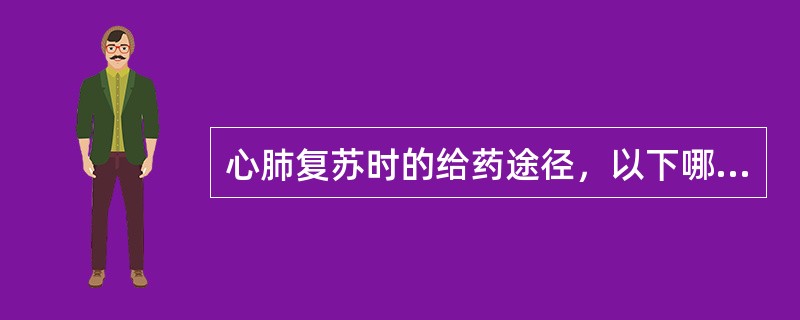 心肺复苏时的给药途径，以下哪...